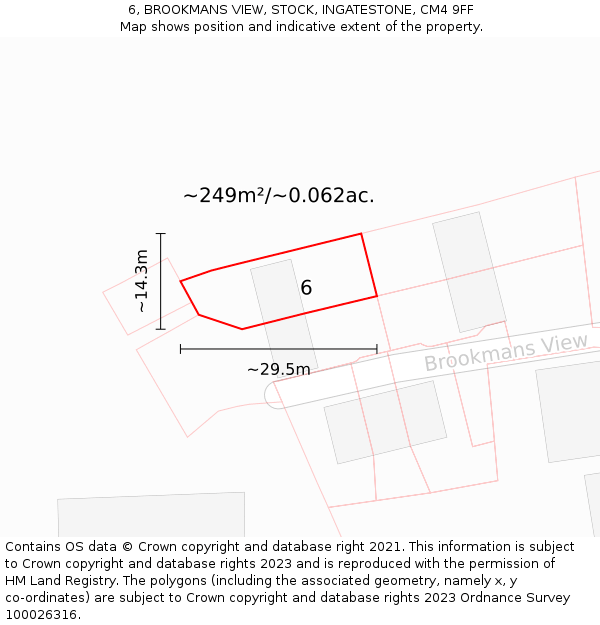 6, BROOKMANS VIEW, STOCK, INGATESTONE, CM4 9FF
Map shows position and indicative extent of the property.

~249m²/~0.062ac.

~14.3m

6

~29.5m

Brookmans View

Contains OS data © Crown copyright and database right 2021. This information is subject to Crown copyright and database rights 2023 and is reproduced with the permission of HM Land Registry. The polygons (including the associated geometry, namely x, y co-ordinates) are subject to Crown copyright and database rights 2023 Ordnance Survey 100026316.